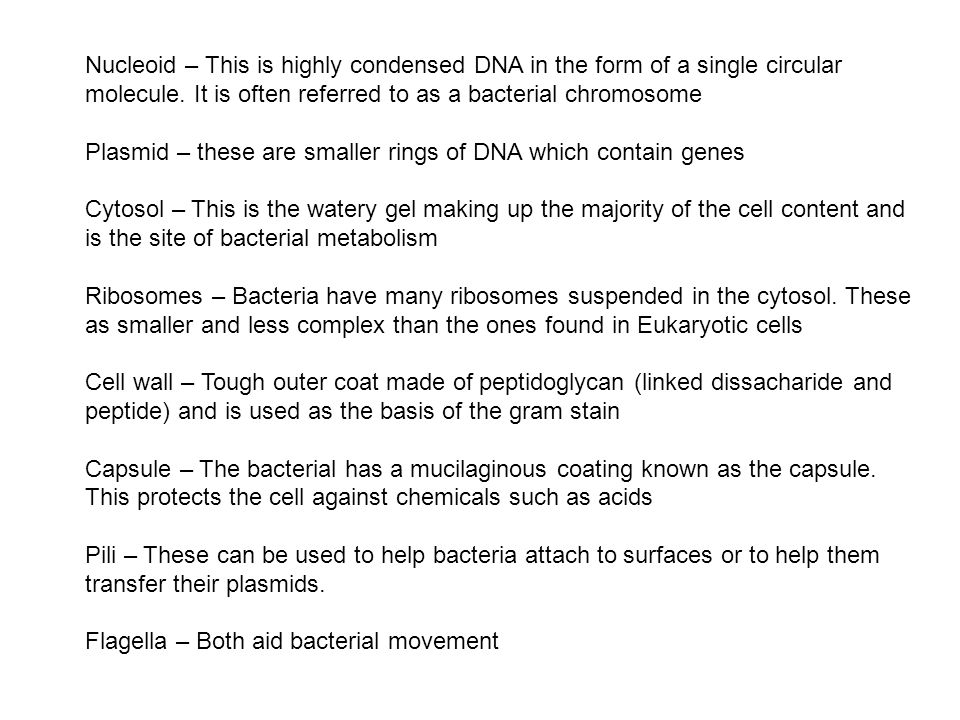 Nucleoid – This is highly condensed DNA in the form of a single circular molecule. It is often referred to as a bacterial chromosome

Plasmid – these are smaller rings of DNA which contain genes

Cytosol – This is the watery gel making up the majority of the cell content and is the site of bacterial metabolism

Ribosomes – Bacteria have many ribosomes suspended in the cytosol. These as smaller and less complex than the ones found in Eukaryotic cells

Cell wall – Tough outer coat made of peptidoglycan (linked dissacharide and peptide) and is used as the basis of the gram stain

Capsule – The bacterial has a mucilaginous coating known as the capsule. This protects the cell against chemicals such as acids

Pili – These can be used to help bacteria attach to surfaces or to help them transfer their plasmids.

Flagella – Both aid bacterial movement